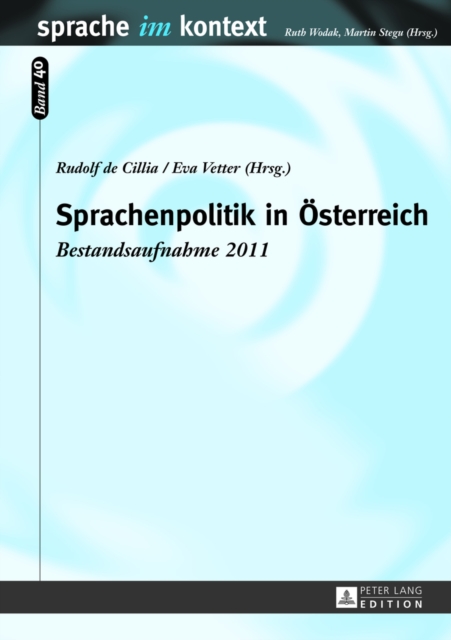 sprache im kontext
Ruth Wodak, Martin Stegu (Hrsg.)

Band 40

Rudolf de Cillia / Eva Vetter (Hrsg.)

Sprachenpolitik in Österreich

Bestandsaufnahme 2011

PETER LANG
EDITION